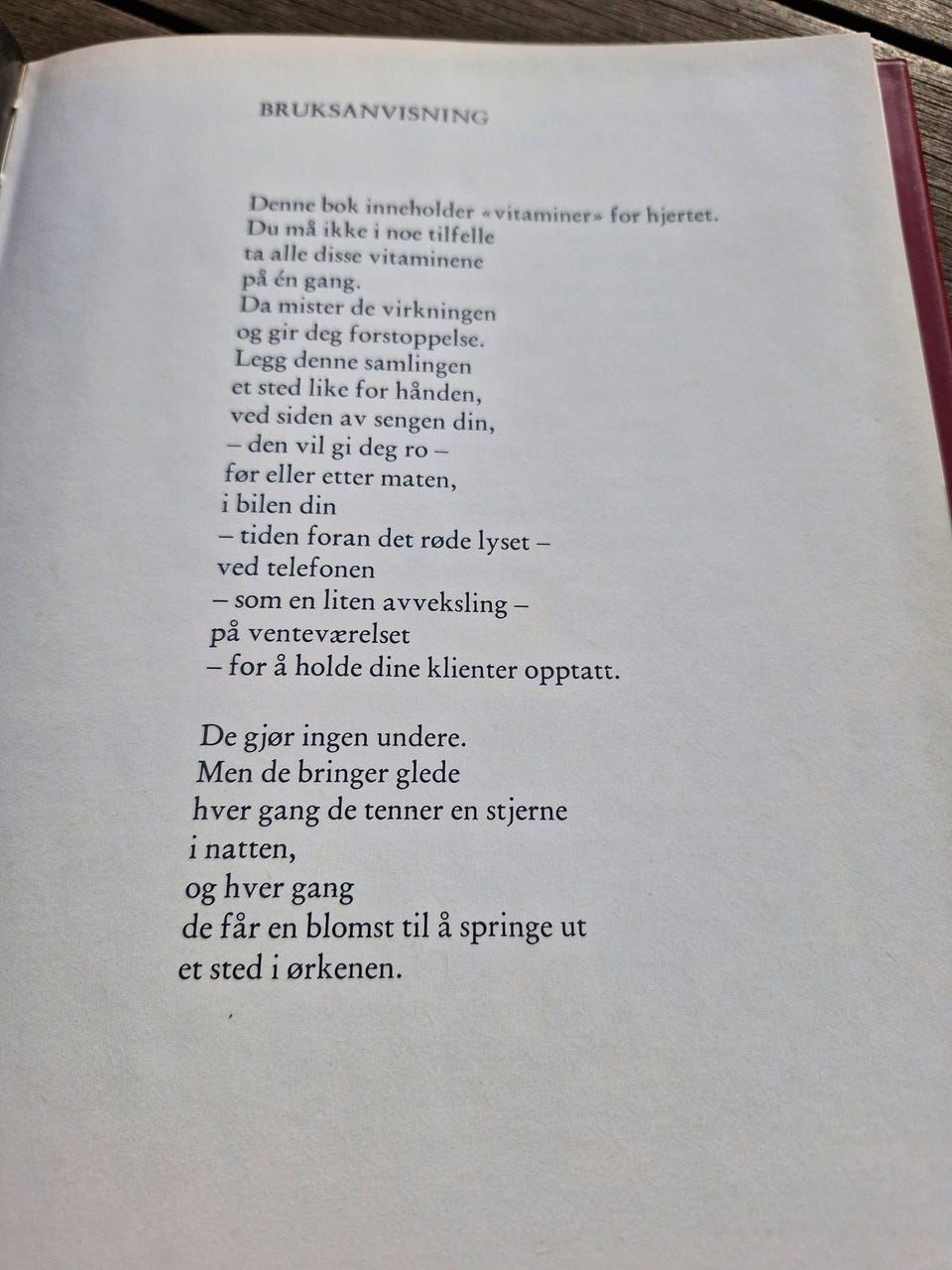 BRUKSANVISNING

Denne bok inneholder «vitaminer» for hjertet.
Du må ikke i noe tilfelle
ta alle disse vitaminene
på én gang.
Da mister de virkningen
og gir deg forstoppelse.
Legg denne samlingen
et sted like for hånden,
ved siden av sengen din,
– den vil gi deg ro –
før eller etter maten,
i bilen din
– tiden foran det røde lyset –
ved telefonen
– som en liten avveksling –
på venteværelset
– for å holde dine klienter opptatt.

De gjør ingen undere.
Men de bringer glede
hver gang de tenner en stjerne
i natten,
og hver gang
de får en blomst til å springe ut
et sted i ørkenen.